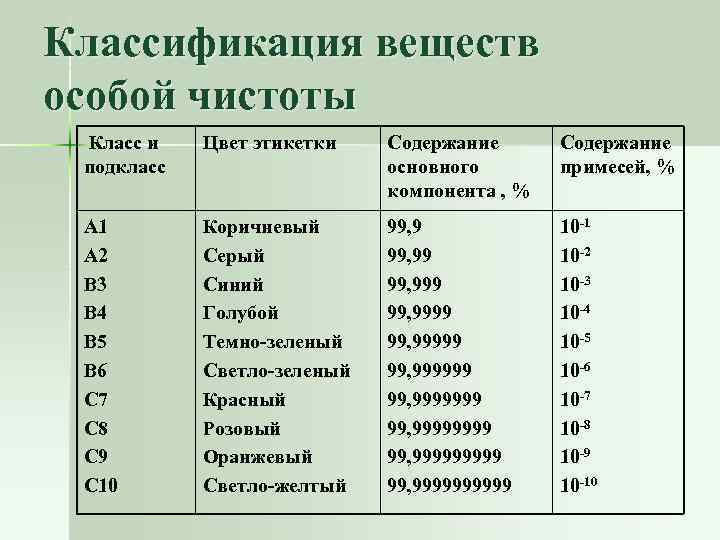 Классификация веществ особой чистоты

| Класс и подкласс | Цвет этикетки | Содержание основного компонента , % | Содержание примесей, % |
|---|---|---|---|
| А1 | Коричневый | 99,9 | $10^{-1}$ |
| А2 | Серый | 99,99 | $10^{-2}$ |
| В3 | Синий | 99,999 | $10^{-3}$ |
| В4 | Голубой | 99,9999 | $10^{-4}$ |
| В5 | Темно-зеленый | 99,99999 | $10^{-5}$ |
| В6 | Светло-зеленый | 99,999999 | $10^{-6}$ |
| С7 | Красный | 99,9999999 | $10^{-7}$ |
| С8 | Розовый | 99,99999999 | $10^{-8}$ |
| С9 | Оранжевый | 99,999999999 | $10^{-9}$ |
| С10 | Светло-желтый | 99,9999999999 | $10^{-10}$ |